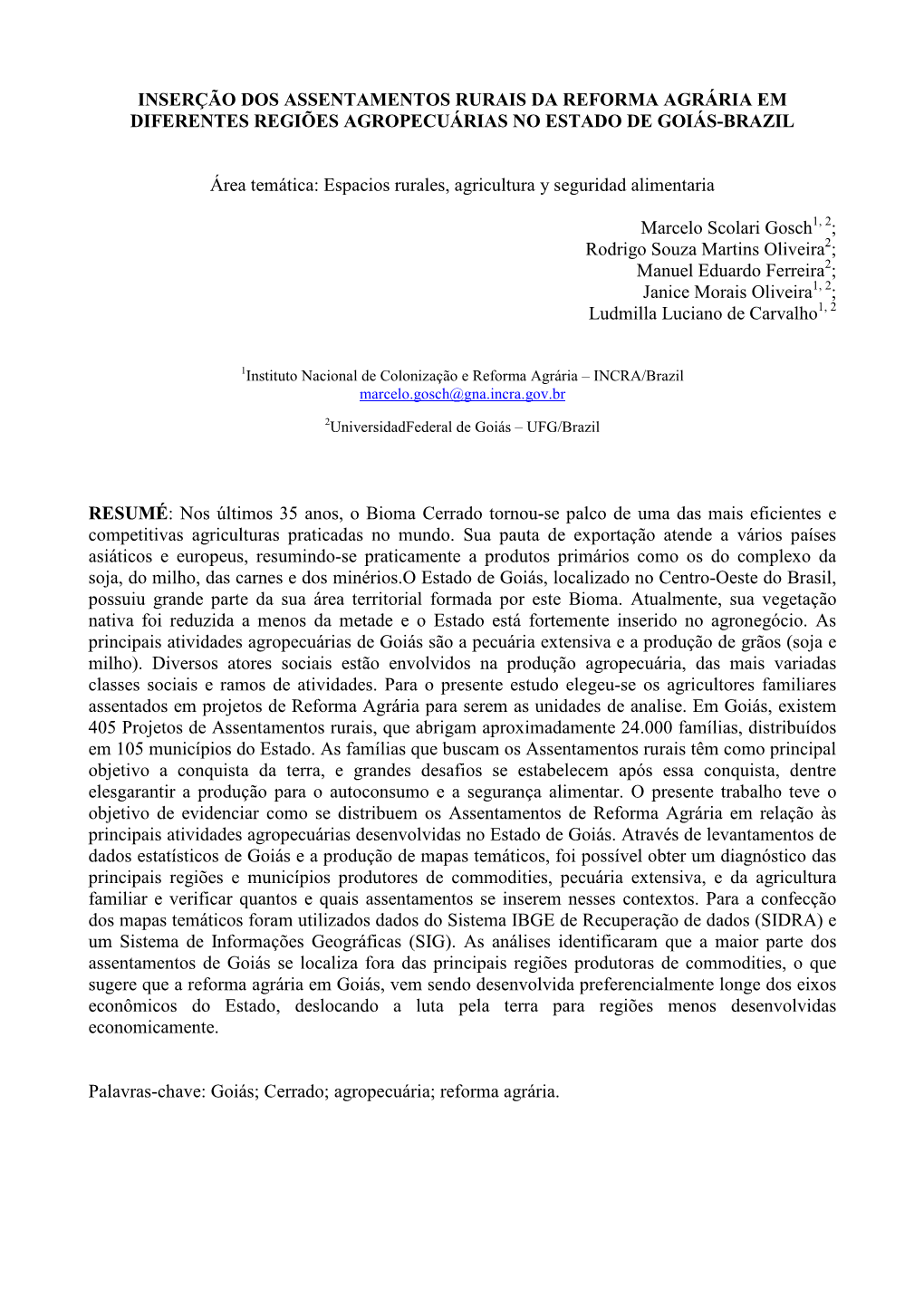 INSERÇÃO DOS ASSENTAMENTOS RURAIS DA REFORMA AGRÁRIA EM DIFERENTES REGIÕES AGROPECUÁRIAS NO ESTADO DE GOIÁS-BRAZIL

Área temática: Espacios rurales, agricultura y seguridad alimentaria

Marcelo Scolari Gosch$^{1, 2}$;
Rodrigo Souza Martins Oliveira$^{2}$;
Manuel Eduardo Ferreira$^{2}$;
Janice Morais Oliveira$^{1, 2}$;
Ludmilla Luciano de Carvalho$^{1, 2}$

$^{1}$Instituto Nacional de Colonização e Reforma Agrária – INCRA/Brazil
marcelo.gosch@gna.incra.gov.br

$^{2}$UniversidadFederal de Goiás – UFG/Brazil

RESUMÉ: Nos últimos 35 anos, o Bioma Cerrado tornou-se palco de uma das mais eficientes e competitivas agriculturas praticadas no mundo. Sua pauta de exportação atende a vários países asiáticos e europeus, resumindo-se praticamente a produtos primários como os do complexo da soja, do milho, das carnes e dos minérios.O Estado de Goiás, localizado no Centro-Oeste do Brasil, possuiu grande parte da sua área territorial formada por este Bioma. Atualmente, sua vegetação nativa foi reduzida a menos da metade e o Estado está fortemente inserido no agronegócio. As principais atividades agropecuárias de Goiás são a pecuária extensiva e a produção de grãos (soja e milho). Diversos atores sociais estão envolvidos na produção agropecuária, das mais variadas classes sociais e ramos de atividades. Para o presente estudo elegeu-se os agricultores familiares assentados em projetos de Reforma Agrária para serem as unidades de analise. Em Goiás, existem 405 Projetos de Assentamentos rurais, que abrigam aproximadamente 24.000 famílias, distribuídos em 105 municípios do Estado. As famílias que buscam os Assentamentos rurais têm como principal objetivo a conquista da terra, e grandes desafios se estabelecem após essa conquista, dentre elesgarantir a produção para o autoconsumo e a segurança alimentar. O presente trabalho teve o objetivo de evidenciar como se distribuem os Assentamentos de Reforma Agrária em relação às principais atividades agropecuárias desenvolvidas no Estado de Goiás. Através de levantamentos de dados estatísticos de Goiás e a produção de mapas temáticos, foi possível obter um diagnóstico das principais regiões e municípios produtores de commodities, pecuária extensiva, e da agricultura familiar e verificar quantos e quais assentamentos se inserem nesses contextos. Para a confecção dos mapas temáticos foram utilizados dados do Sistema IBGE de Recuperação de dados (SIDRA) e um Sistema de Informações Geográficas (SIG). As análises identificaram que a maior parte dos assentamentos de Goiás se localiza fora das principais regiões produtoras de commodities, o que sugere que a reforma agrária em Goiás, vem sendo desenvolvida preferencialmente longe dos eixos econômicos do Estado, deslocando a luta pela terra para regiões menos desenvolvidas economicamente.

Palavras-chave: Goiás; Cerrado; agropecuária; reforma agrária.